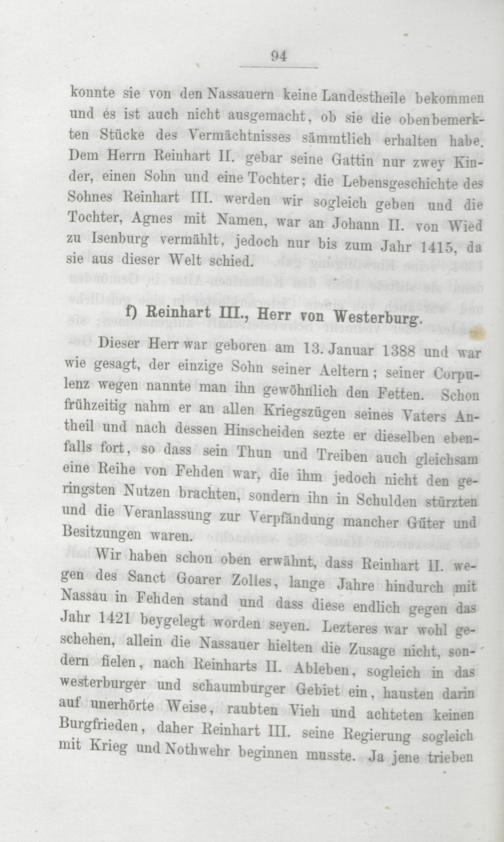 94

konnte sie von den Nassauern keine Landestheile bekommen und es ist auch nicht ausgemacht, ob sie die obenbemerkten Stücke des Vermächtnisses sämmtlich erhalten habe. Dem Herrn Reinhart II. gebar seine Gattin nur zwey Kinder, einen Sohn und eine Tochter; die Lebensgeschichte des Sohnes Reinhart III. werden wir sogleich geben und die Tochter, Agnes mit Namen, war an Johann II. von Wied zu Isenburg vermählt, jedoch nur bis zum Jahr 1415, da sie aus dieser Welt schied.

f) Reinhart III., Herr von Westerburg.

Dieser Herr war geboren am 13. Januar 1388 und war wie gesagt, der einzige Sohn seiner Aeltern; seiner Corpulenz wegen nannte man ihn gewöhnlich den Fetten. Schon frühzeitig nahm er an allen Kriegszügen seines Vaters Antheil und nach dessen Hinscheiden sezte er dieselben ebenfalls fort, so dass sein Thun und Treiben auch gleichsam eine Reihe von Fehden war, die ihm jedoch nicht den geringsten Nutzen brachten, sondern ihn in Schulden stürzten und die Veranlassung zur Verpfändung mancher Güter und Besitzungen waren.

Wir haben schon oben erwähnt, dass Reinhart II. wegen des Sanct Goarer Zolles, lange Jahre hindurch mit Nassau in Fehden stand und dass diese endlich gegen das Jahr 1421 beygelegt worden seyen. Lezteres war wohl geschehen, allein die Nassauer hielten die Zusage nicht, sondern fielen, nach Reinharts II. Ableben, sogleich in das westerburger und schaumburger Gebiet ein, hausten darin auf unerhörte Weise, raubten Vieh und achteten keinen Burgfrieden, daher Reinhart III. seine Regierung sogleich mit Krieg und Nothwehr beginnen musste. Ja jene trieben